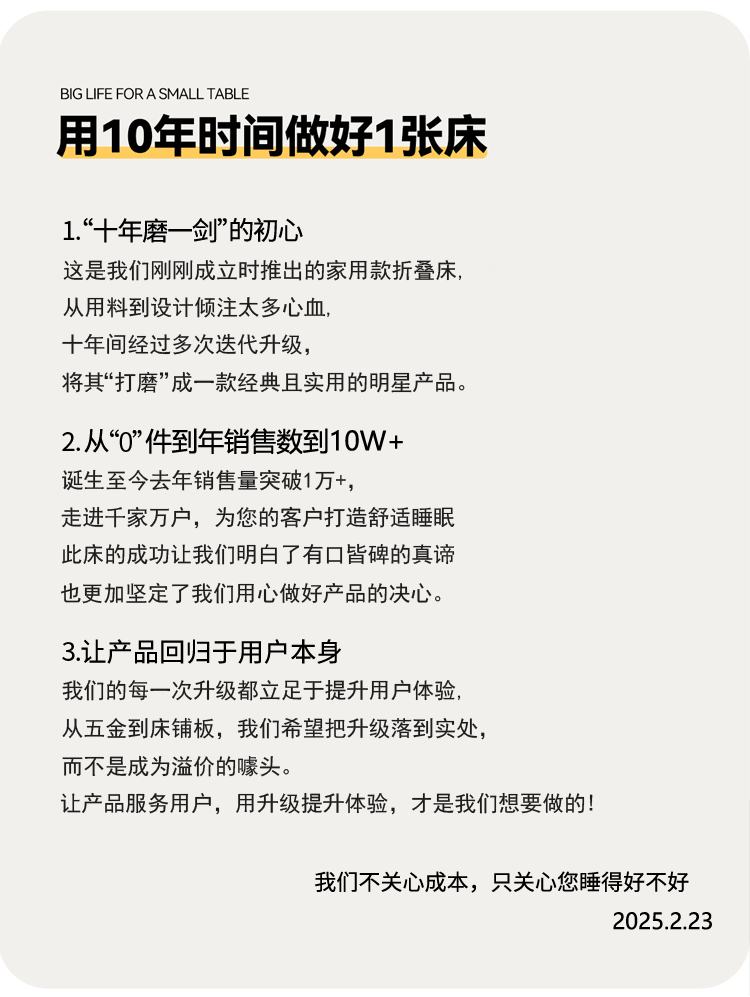 BIG LIFE FOR A SMALL TABLE

用10年时间做好1张床

1.“十年磨一剑”的初心

这是我们刚刚成立时推出的家用款折叠床，
从用料到设计倾注太多心血，
十年间经过多次迭代升级，
将其“打磨”成一款经典且实用的明星产品。

2.从“0”件到年销售数到10W+

诞生至今去年销售量突破1万+，
走进千家万户，为您的客户打造舒适睡眠
此床的成功让我们明白了有口皆碑的真谛
也更加坚定了我们用心做好产品的决心。

3.让产品回归于用户本身

我们的每一次升级都立足于提升用户体验，
从五金到床铺板，我们希望把升级落到实处，
而不是成为溢价的噱头。
让产品服务用户，用升级提升体验，才是我们想要做的！

我们不关心成本，只关心您睡得好不好

2025.2.23